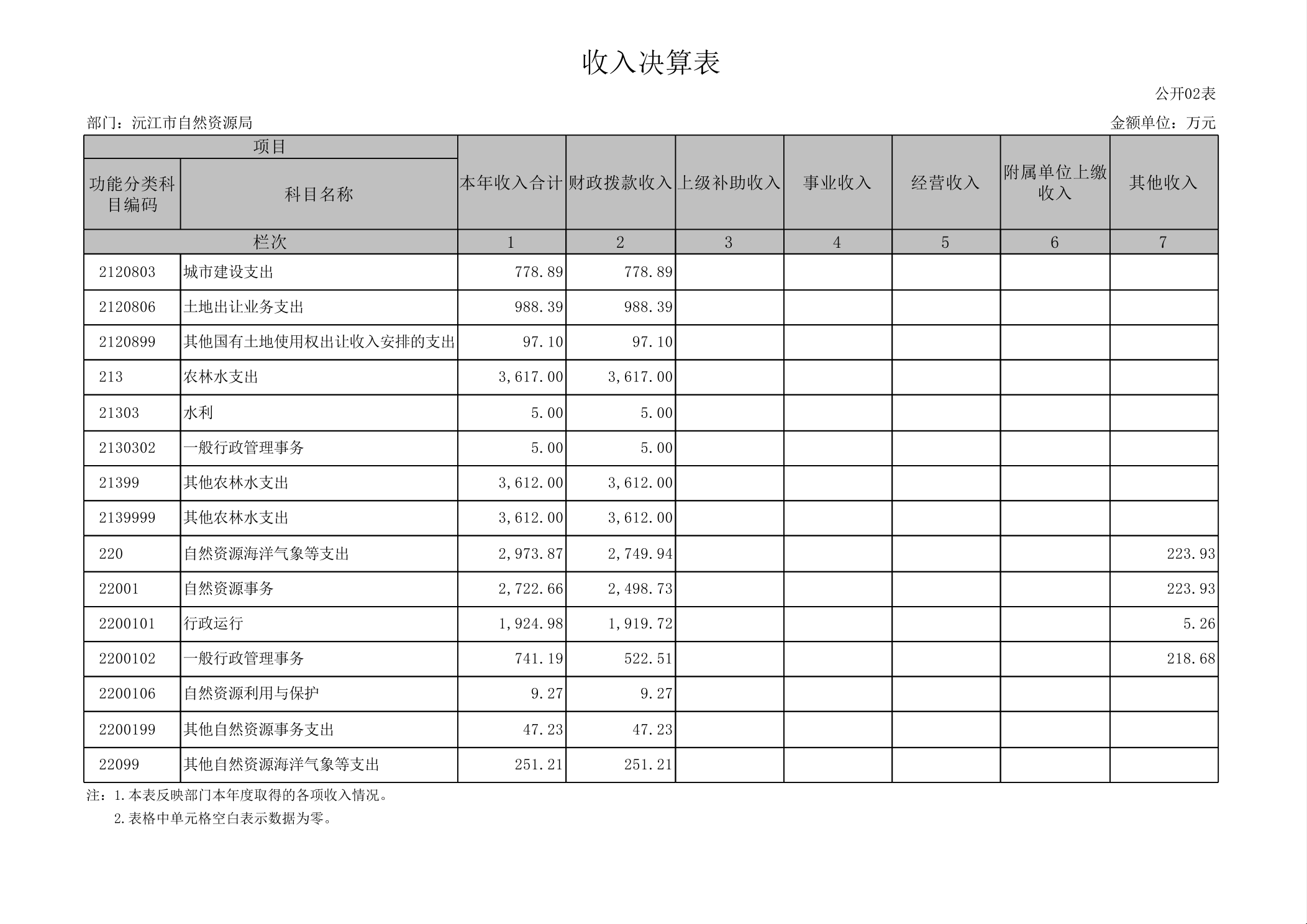 收入决算表

公开02表

部门：沅江市自然资源局

金额单位：万元

| 项目 | | 本年收入合计 | 财政拨款收入 | 上级补助收入 | 事业收入 | 经营收入 | 附属单位上缴收入 | 其他收入 |
|---|---|---|---|---|---|---|---|---|
| 功能分类科目编码 | 科目名称 | | | | | | | |
| 栏次 | | 1 | 2 | 3 | 4 | 5 | 6 | 7 |
| 2120803 | 城市建设支出 | 778.89 | 778.89 | | | | | |
| 2120806 | 土地出让业务支出 | 988.39 | 988.39 | | | | | |
| 2120899 | 其他国有土地使用权出让收入安排的支出 | 97.10 | 97.10 | | | | | |
| 213 | 农林水支出 | 3,617.00 | 3,617.00 | | | | | |
| 21303 | 水利 | 5.00 | 5.00 | | | | | |
| 2130302 | 一般行政管理事务 | 5.00 | 5.00 | | | | | |
| 21399 | 其他农林水支出 | 3,612.00 | 3,612.00 | | | | | |
| 2139999 | 其他农林水支出 | 3,612.00 | 3,612.00 | | | | | |
| 220 | 自然资源海洋气象等支出 | 2,973.87 | 2,749.94 | | | | | 223.93 |
| 22001 | 自然资源事务 | 2,722.66 | 2,498.73 | | | | | 223.93 |
| 2200101 | 行政运行 | 1,924.98 | 1,919.72 | | | | | 5.26 |
| 2200102 | 一般行政管理事务 | 741.19 | 522.51 | | | | | 218.68 |
| 2200106 | 自然资源利用与保护 | 9.27 | 9.27 | | | | | |
| 2200199 | 其他自然资源事务支出 | 47.23 | 47.23 | | | | | |
| 22099 | 其他自然资源海洋气象等支出 | 251.21 | 251.21 | | | | | |

注：1.本表反映部门本年度取得的各项收入情况。
2.表格中单元格空白表示数据为零。